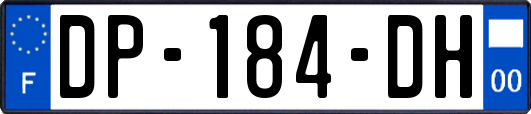 F

DP-184-DH

00